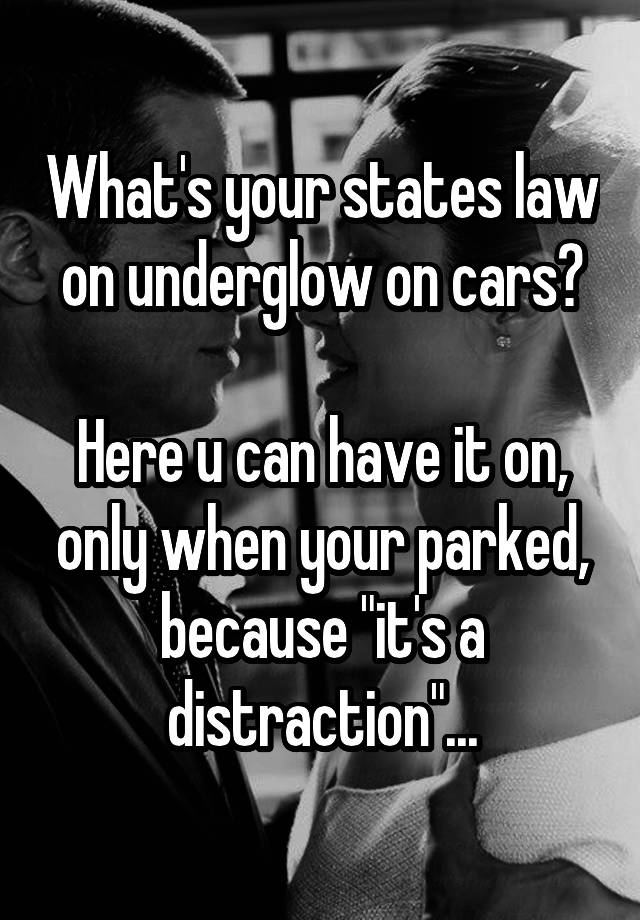 What's your states law on underglow on cars?

Here u can have it on, only when your parked, because "it's a distraction"...